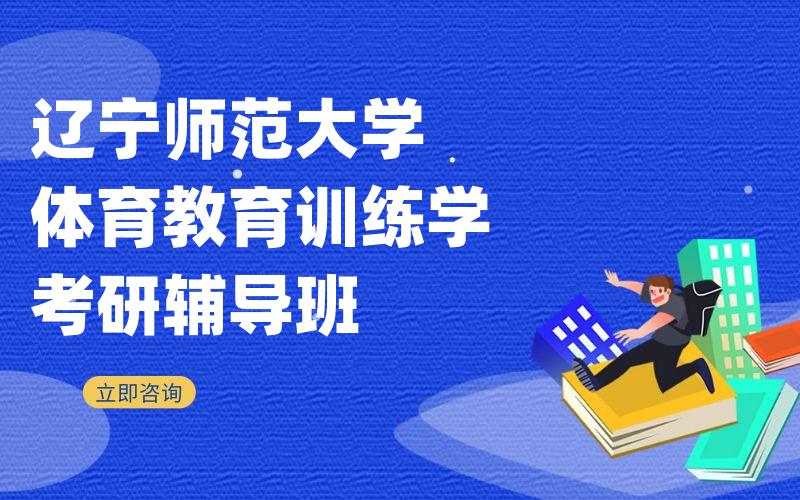 辽宁师范大学
体育教育训练学
考研辅导班

立即咨询